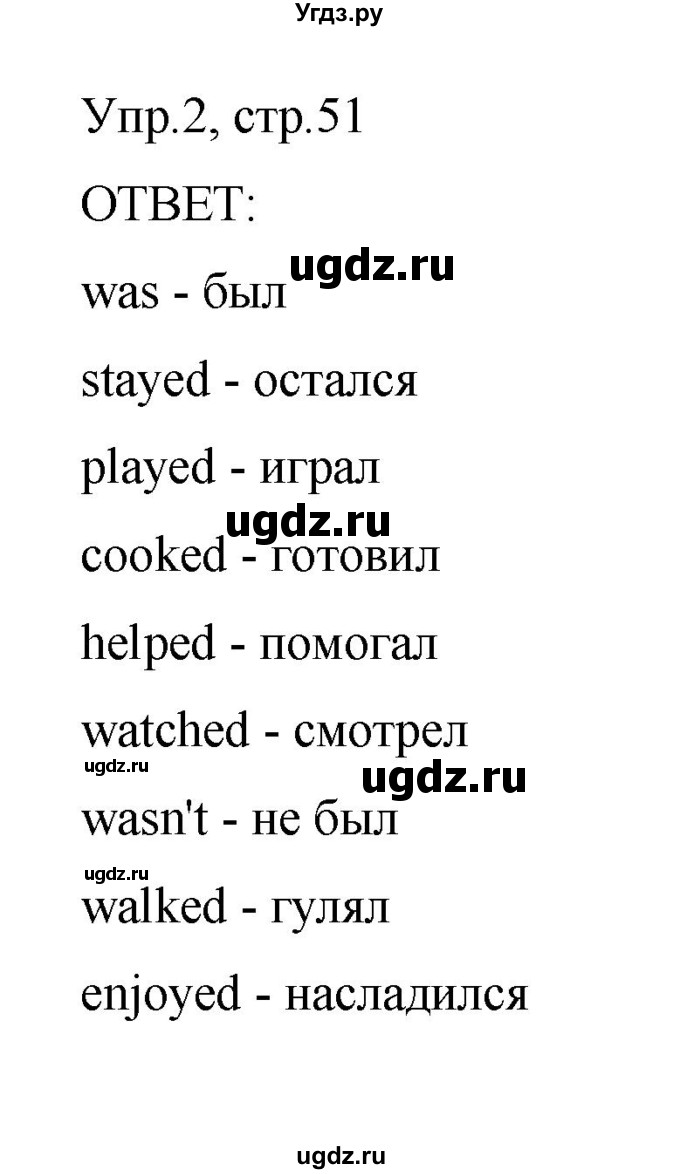 Угдз.ру

Упр.2, стр.51

ОТВЕТ:

ugdz.ru

was - был

stayed - остался

played - играл

ugdz.ru

cooked - готовил

helped - помогал

watched - смотрел

ugdz.ru

ugdz.ru

wasn't - не был

ugdz.ru

walked - гулял

enjoyed - насладился

ugdz.ru